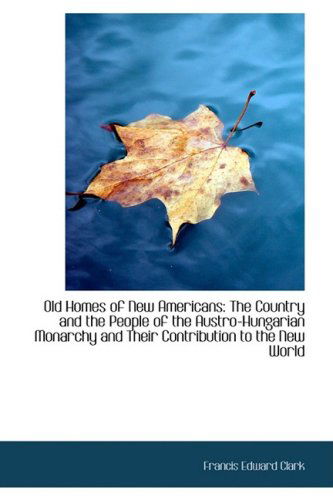 Old Homes of New Americans: The Country and the People of the Austro-Hungarian Monarchy and Their Contribution to the New World

Francis Edward Clark